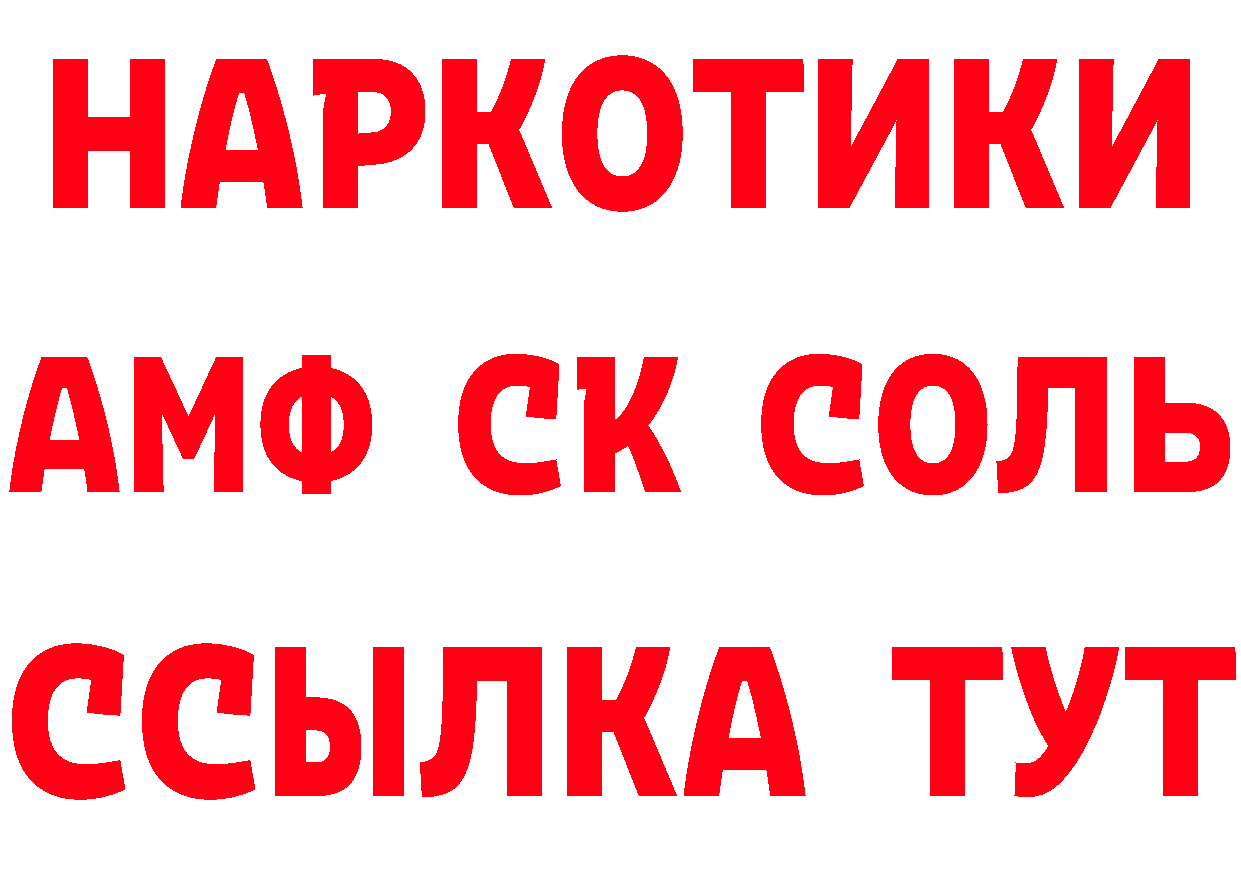 НАРКОТИКИ
АМФ СК СОЛЬ
ССЫЛКА ТУТ